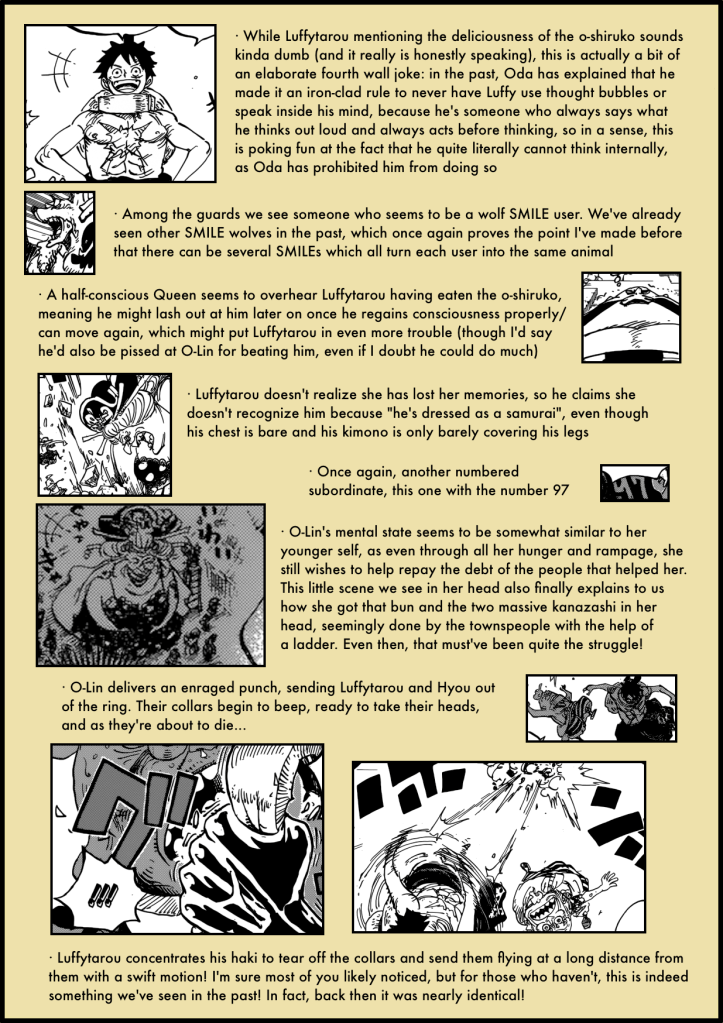 · While Luffytarou mentioning the deliciousness of the o-shiruko sounds kinda dumb (and it really is honestly speaking), this is actually a bit of an elaborate fourth wall joke: in the past, Oda has explained that he made it an iron-clad rule to never have Luffy use thought bubbles or speak inside his mind, because he's someone who always says what he thinks out loud and always acts before thinking, so in a sense, this is poking fun at the fact that he quite literally cannot think internally, as Oda has prohibited him from doing so

· Among the guards we see someone who seems to be a wolf SMILE user. We've already seen other SMILE wolves in the past, which once again proves the point I've made before that there can be several SMILEs which all turn each user into the same animal

· A half-conscious Queen seems to overhear Luffytarou having eaten the o-shiruko, meaning he might lash out at him later on once he regains consciousness properly/ can move again, which might put Luffytarou in even more trouble (though I'd say he'd also be pissed at O-Lin for beating him, even if I doubt he could do much)

· Luffytarou doesn't realize she has lost her memories, so he claims she doesn't recognize him because "he's dressed as a samurai", even though his chest is bare and his kimono is only barely covering his legs

· Once again, another numbered subordinate, this one with the number 97

· O-Lin's mental state seems to be somewhat similar to her younger self, as even through all her hunger and rampage, she still wishes to help repay the debt of the people that helped her. This little scene we see in her head also finally explains to us how she got that bun and the two massive kanazashi in her head, seemingly done by the townspeople with the help of a ladder. Even then, that must've been quite the struggle!

· O-Lin delivers an enraged punch, sending Luffytarou and Hyou out of the ring. Their collars begin to beep, ready to take their heads, and as they're about to die...

· Luffytarou concentrates his haki to tear off the collars and send them flying at a long distance from them with a swift motion! I'm sure most of you likely noticed, but for those who haven't, this is indeed something we've seen in the past! In fact, back then it was nearly identical!